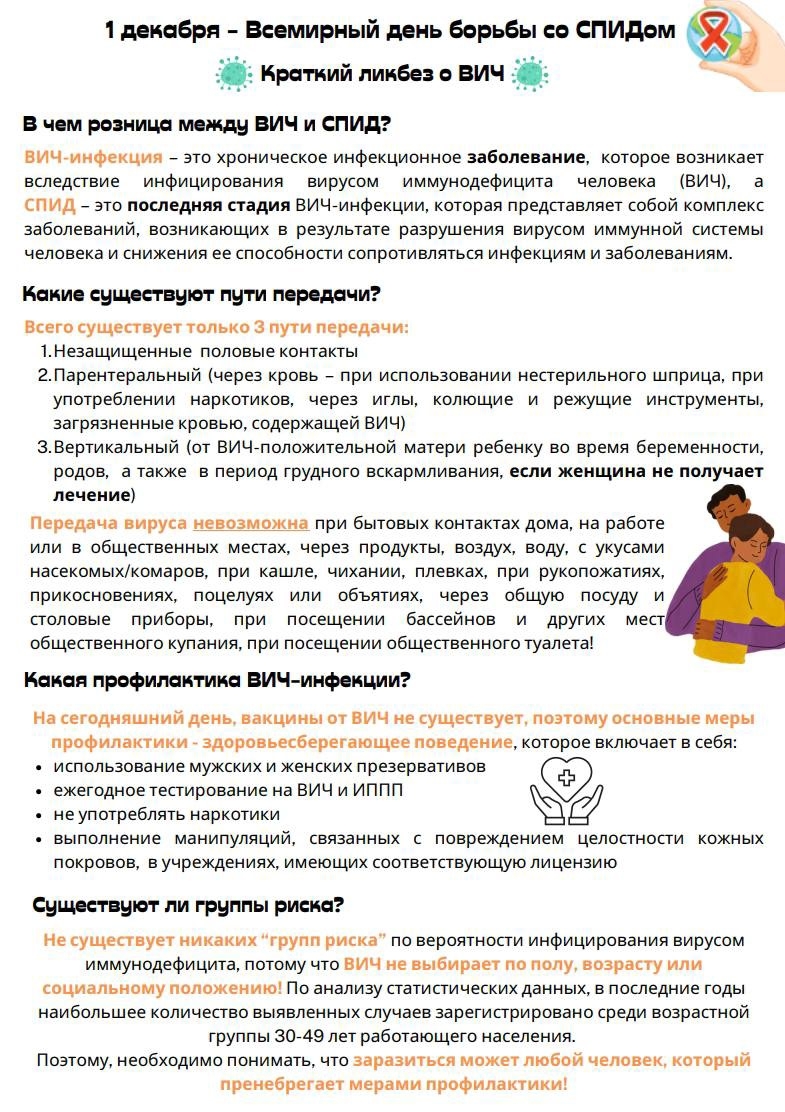 1 декабря - Всемирный день борьбы со СПИДом

Краткий ликбез о ВИЧ

В чем розница между ВИЧ и СПИД?

ВИЧ-инфекция – это хроническое инфекционное заболевание, которое возникает вследствие инфицирования вирусом иммунодефицита человека (ВИЧ), а СПИД – это последняя стадия ВИЧ-инфекции, которая представляет собой комплекс заболеваний, возникающих в результате разрушения вирусом иммунной системы человека и снижения ее способности сопротивляться инфекциям и заболеваниям.

Какие существуют пути передачи?

Всего существует только 3 пути передачи:
1. Незащищенные половые контакты
2. Парентеральный (через кровь – при использовании нестерильного шприца, при употреблении наркотиков, через иглы, колющие и режущие инструменты, загрязненные кровью, содержащей ВИЧ)
3. Вертикальный (от ВИЧ-положительной матери ребенку во время беременности, родов, а также в период грудного вскармливания, если женщина не получает лечение)

Передача вируса невозможна при бытовых контактах дома, на работе или в общественных местах, через продукты, воздух, воду, с укусами насекомых/комаров, при кашле, чихании, плевках, при рукопожатиях, прикосновениях, поцелуях или объятиях, через общую посуду и столовые приборы, при посещении бассейнов и других мест общественного купания, при посещении общественного туалета!

Какая профилактика ВИЧ-инфекции?

На сегодняшний день, вакцины от ВИЧ не существует, поэтому основные меры профилактики - здоровьесберегающее поведение, которое включает в себя:
• использование мужских и женских презервативов
• ежегодное тестирование на ВИЧ и ИППП
• не употреблять наркотики
• выполнение манипуляций, связанных с повреждением целостности кожных покровов, в учреждениях, имеющих соответствующую лицензию

Существуют ли группы риска?

Не существует никаких “групп риска” по вероятности инфицирования вирусом иммунодефицита, потому что ВИЧ не выбирает по полу, возрасту или социальному положению! По анализу статистических данных, в последние годы наибольшее количество выявленных случаев зарегистрировано среди возрастной группы 30-49 лет работающего населения.
Поэтому, необходимо понимать, что заразиться может любой человек, который пренебрегает мерами профилактики!